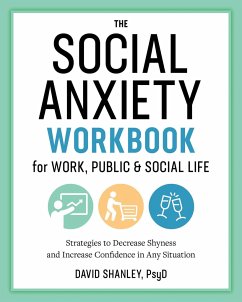 THE
SOCIAL
ANXIETY
WORKBOOK
for WORK, PUBLIC & SOCIAL LIFE

Strategies to Decrease Shyness and Increase Confidence in Any Situation

DAVID SHANLEY, PsyD